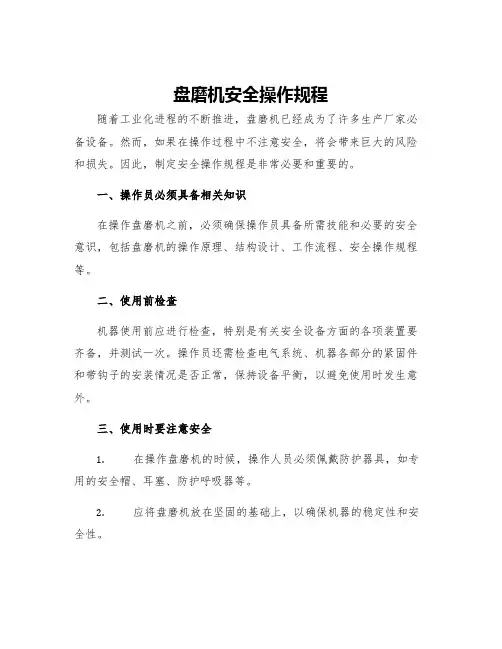 盘磨机安全操作规程

随着工业化进程的不断推进，盘磨机已经成为了许多生产厂家必备设备。然而，如果在操作过程中不注意安全，将会带来巨大的风险和损失。因此，制定安全操作规程是非常必要和重要的。

一、操作员必须具备相关知识

在操作盘磨机之前，必须确保操作员具备所需技能和必要的安全意识，包括盘磨机的操作原理、结构设计、工作流程、安全操作规程等。

二、使用前检查

机器使用前应进行检查，特别是有关安全设备方面的各项装置要齐备，并测试一次。操作员还需检查电气系统、机器各部分的紧固件和带钩子的安装情况是否正常，保持设备平衡，以避免使用时发生意外。

三、使用时要注意安全

1. 在操作盘磨机的时候，操作人员必须佩戴防护器具，如专用的安全帽、耳塞、防护呼吸器等。

2. 应将盘磨机放在坚固的基础上，以确保机器的稳定性和安全性。